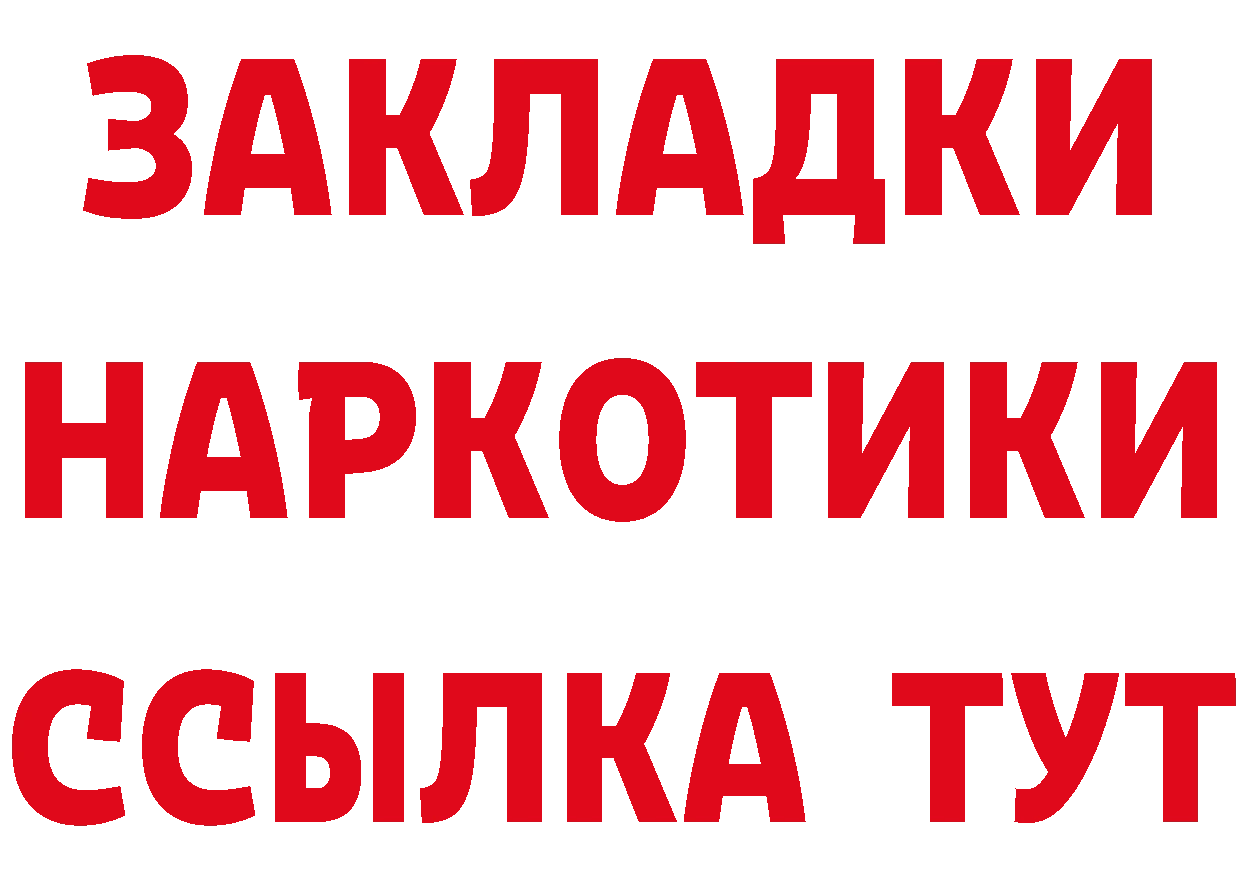 ЗАКЛАДКИ НАРКОТИКИ ССЫЛКА ТУТ